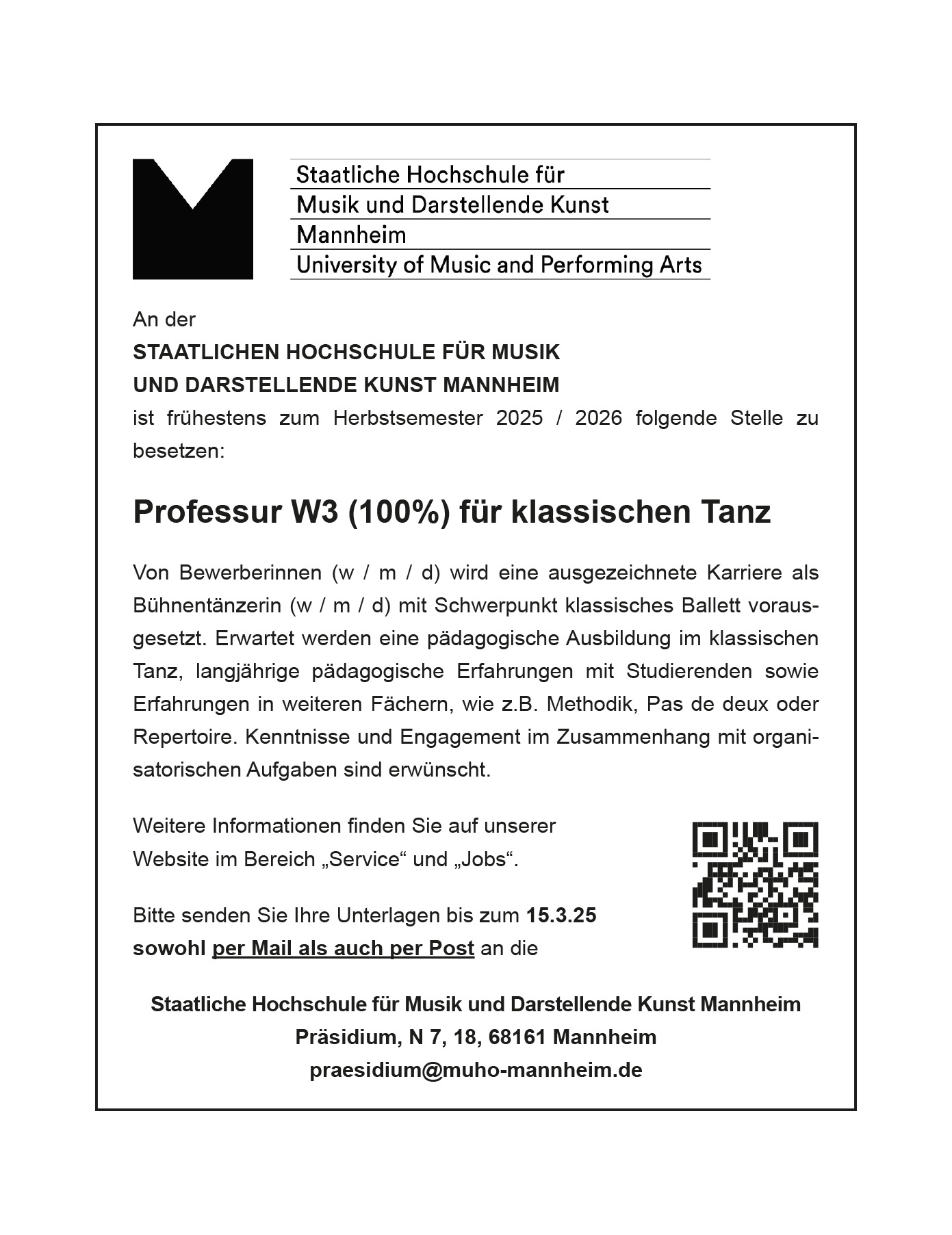 Staatliche Hochschule für
Musik und Darstellende Kunst
Mannheim
University of Music and Performing Arts

An der
STAATLICHEN HOCHSCHULE FÜR MUSIK
UND DARSTELLENDE KUNST MANNHEIM
ist frühestens zum Herbstsemester 2025 / 2026 folgende Stelle zu besetzen:

Professur W3 (100%) für klassischen Tanz

Von Bewerberinnen (w / m / d) wird eine ausgezeichnete Karriere als Bühnentänzerin (w / m / d) mit Schwerpunkt klassisches Ballett vorausgesetzt. Erwartet werden eine pädagogische Ausbildung im klassischen Tanz, langjährige pädagogische Erfahrungen mit Studierenden sowie Erfahrungen in weiteren Fächern, wie z.B. Methodik, Pas de deux oder Repertoire. Kenntnisse und Engagement im Zusammenhang mit organisatorischen Aufgaben sind erwünscht.

Weitere Informationen finden Sie auf unserer Website im Bereich „Service“ und „Jobs“.

Bitte senden Sie Ihre Unterlagen bis zum 15.3.25 sowohl per Mail als auch per Post an die

Staatliche Hochschule für Musik und Darstellende Kunst Mannheim
Präsidium, N 7, 18, 68161 Mannheim
praesidium@muho-mannheim.de